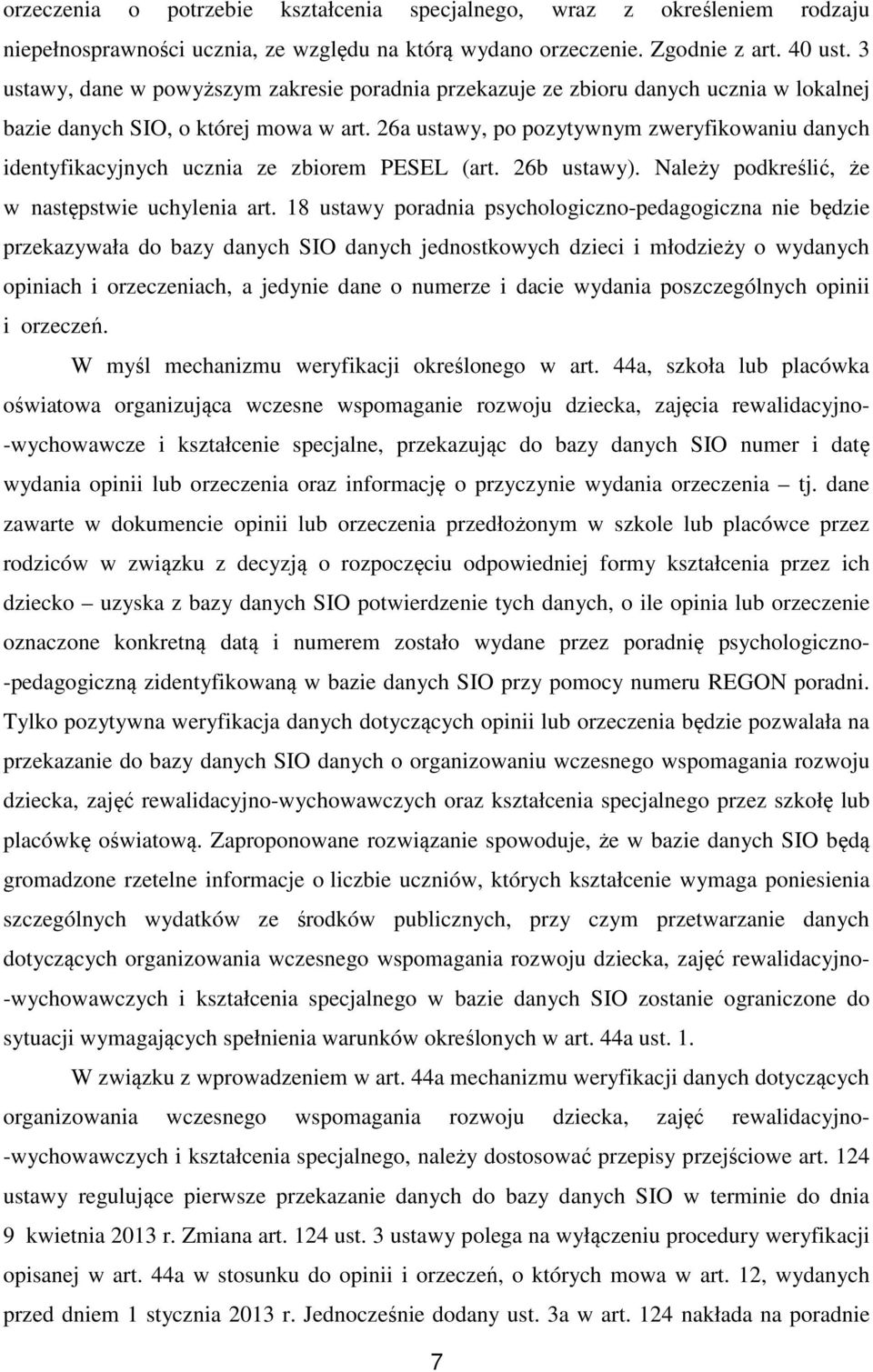 orzeczenia o potrzebie kształcenia specjalnego, wraz z określeniem rodzaju niepełnosprawności ucznia, ze względu na którą wydano orzeczenie. Zgodnie z art. 40 ust. 3 ustawy, dane w powyższym zakresie poradnia przekazuje ze zbioru danych ucznia w lokalnej bazie danych SIO, o której mowa w art. 26a ustawy, po pozytywnym zweryfikowaniu danych identyfikacyjnych ucznia ze zbiorem PESEL (art. 26b ustawy). Należy podkreślić, że w następstwie uchylenia art. 18 ustawy poradnia psychologiczno-pedagogiczna nie będzie przekazywała do bazy danych SIO danych jednostkowych dzieci i młodzieży o wydanych opiniach i orzeczeniach, a jedynie dane o numerze i dacie wydania poszczególnych opinii i orzeczeń.

W myśl mechanizmu weryfikacji określonego w art. 44a, szkoła lub placówka oświatowa organizująca wczesne wspomaganie rozwoju dziecka, zajęcia rewalidacyjno-wychowawcze i kształcenie specjalne, przekazując do bazy danych SIO numer i datę wydania opinii lub orzeczenia oraz informację o przyczynie wydania orzeczenia – tj. dane zawarte w dokumencie opinii lub orzeczenia przedłożonym w szkole lub placówce przez rodziców w związku z decyzją o rozpoczęciu odpowiedniej formy kształcenia przez ich dziecko – uzyska z bazy danych SIO potwierdzenie tych danych, o ile opinia lub orzeczenie oznaczone konkretną datą i numerem zostało wydane przez poradnię psychologiczno-pedagogiczną zidentyfikowaną w bazie danych SIO przy pomocy numeru REGON poradni. Tylko pozytywna weryfikacja danych dotyczących opinii lub orzeczenia będzie pozwalała na przekazanie do bazy danych SIO danych o organizowaniu wczesnego wspomagania rozwoju dziecka, zajęć rewalidacyjno-wychowawczych oraz kształcenia specjalnego przez szkołę lub placówkę oświatową. Zaproponowane rozwiązanie spowoduje, że w bazie danych SIO będą gromadzone rzetelne informacje o liczbie uczniów, których kształcenie wymaga poniesienia szczególnych wydatków ze środków publicznych, przy czym przetwarzanie danych dotyczących organizowania wczesnego wspomagania rozwoju dziecka, zajęć rewalidacyjno-wychowawczych i kształcenia specjalnego w bazie danych SIO zostanie ograniczone do sytuacji wymagających spełnienia warunków określonych w art. 44a ust. 1.

W związku z wprowadzeniem w art. 44a mechanizmu weryfikacji danych dotyczących organizowania wczesnego wspomagania rozwoju dziecka, zajęć rewalidacyjno-wychowawczych i kształcenia specjalnego, należy dostosować przepisy przejściowe art. 124 ustawy regulujące pierwsze przekazanie danych do bazy danych SIO w terminie do dnia 9 kwietnia 2013 r. Zmiana art. 124 ust. 3 ustawy polega na wyłączeniu procedury weryfikacji opisanej w art. 44a w stosunku do opinii i orzeczeń, o których mowa w art. 12, wydanych przed dniem 1 stycznia 2013 r. Jednocześnie dodany ust. 3a w art. 124 nakłada na poradnie

7